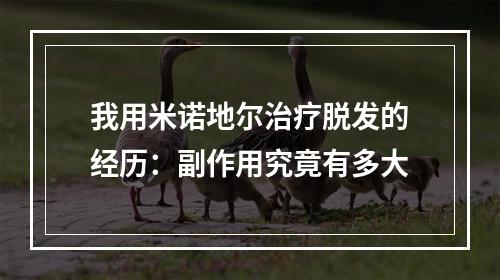 我用米诺地尔治疗脱发的经历：副作用究竟有多大